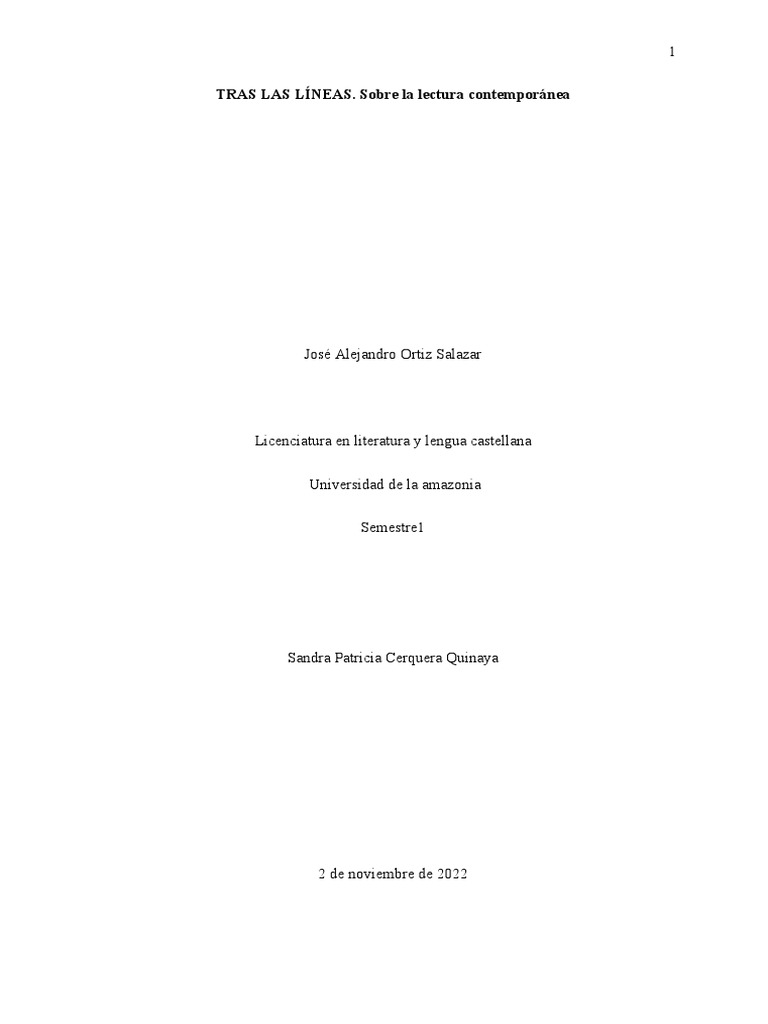 1

TRAS LAS LÍNEAS. Sobre la lectura contemporánea

José Alejandro Ortiz Salazar

Licenciatura en literatura y lengua castellana

Universidad de la amazonia

Semestre1

Sandra Patricia Cerquera Quinaya

2 de noviembre de 2022